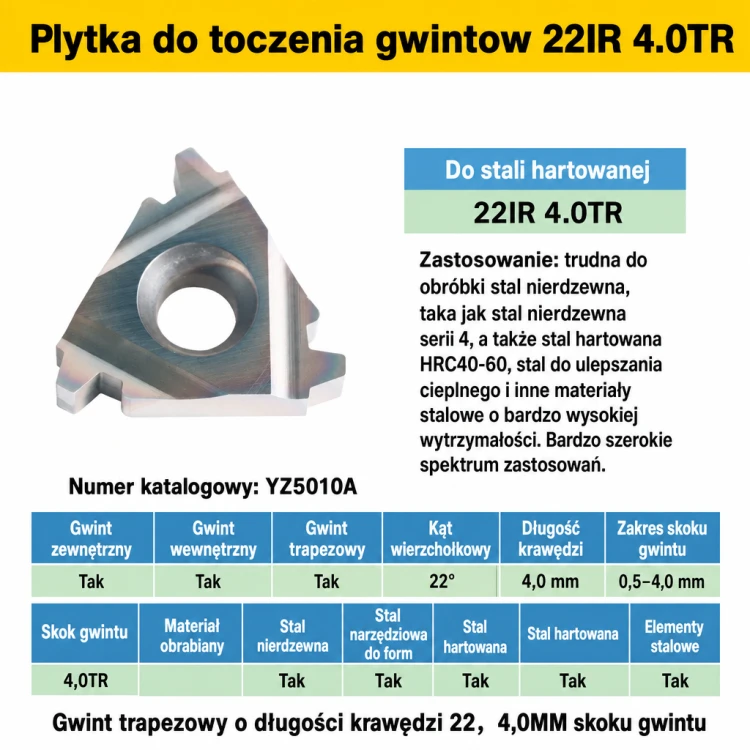 Plytka do toczenia gwintow 22IR 4.0TR

Do stali hartowanej

22IR 4.0TR

Zastosowanie: trudna do obróbki stal nierdzewna, taka jak stal nierdzewna serii 4, a także stal hartowana HRC40-60, stal do ulepszania cieplnego i inne materiały stalowe o bardzo wysokiej wytrzymałości. Bardzo szerokie spektrum zastosowań.

Numer katalogowy: YZ5010A

| Gwint zewnętrzny | Gwint wewnętrzny | Gwint trapezowy | Kąt wierzchołkowy | Długość krawędzi | Zakres skoku gwintu |
|---|---|---|---|---|---|
| Tak | Tak | Tak | 22° | 4,0 mm | 0,5–4,0 mm |

| Skok gwintu | Materiał obrabiany | Stal nierdzewna | Stal narzędziowa do form | Stal hartowana | Stal hartowana | Elementy stalowe |
|---|---|---|---|---|---|---|
| 4,0TR | | Tak | Tak | Tak | Tak | Tak |

Gwint trapezowy o długości krawędzi 22, 4,0MM skoku gwintu